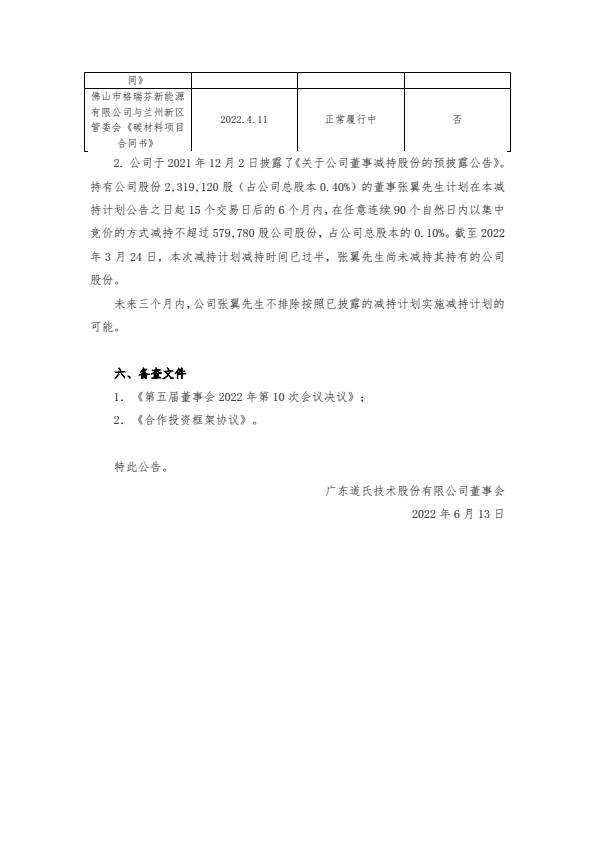 | 同》 | | | |
|---|---|---|---|
| 佛山市格瑞芬新能源有限公司与兰州新区管委会《碳材料项目合同书》 | 2022.4.11 | 正常履行中 | 否 |

2. 公司于 2021 年 12 月 2 日披露了《关于公司董事减持股份的预披露公告》。持有公司股份 2,319,120 股（占公司总股本 0.40%）的董事张翼先生计划在本减持计划公告之日起 15 个交易日后的 6 个月内，在任意连续 90 个自然日内以集中竞价的方式减持不超过 579,780 股公司股份，占公司总股本的 0.10%。截至 2022 年 3 月 24 日，本次减持计划减持时间已过半，张翼先生尚未减持其持有的公司股份。

未来三个月内，公司张翼先生不排除按照已披露的减持计划实施减持计划的可能。

六、备查文件

1. 《第五届董事会 2022 年第 10 次会议决议》；

2. 《合作投资框架协议》。

特此公告。

广东道氏技术股份有限公司董事会

2022 年 6 月 13 日